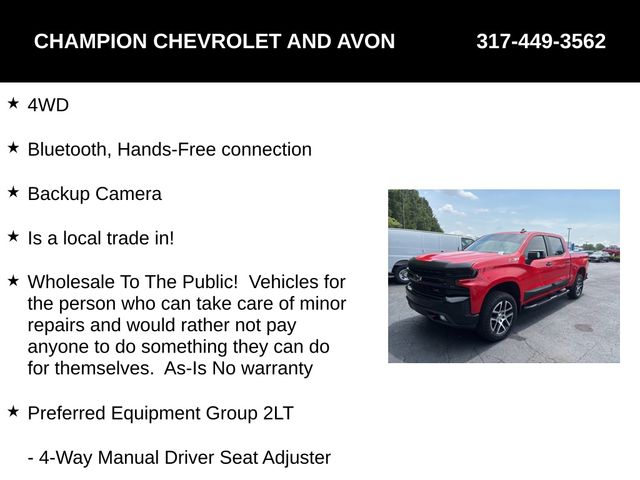 CHAMPION CHEVROLET AND AVON 317-449-3562

★ 4WD

★ Bluetooth, Hands-Free connection

★ Backup Camera

★ Is a local trade in!

★ Wholesale To The Public! Vehicles for the person who can take care of minor repairs and would rather not pay anyone to do something they can do for themselves. As-Is No warranty

★ Preferred Equipment Group 2LT

- 4-Way Manual Driver Seat Adjuster